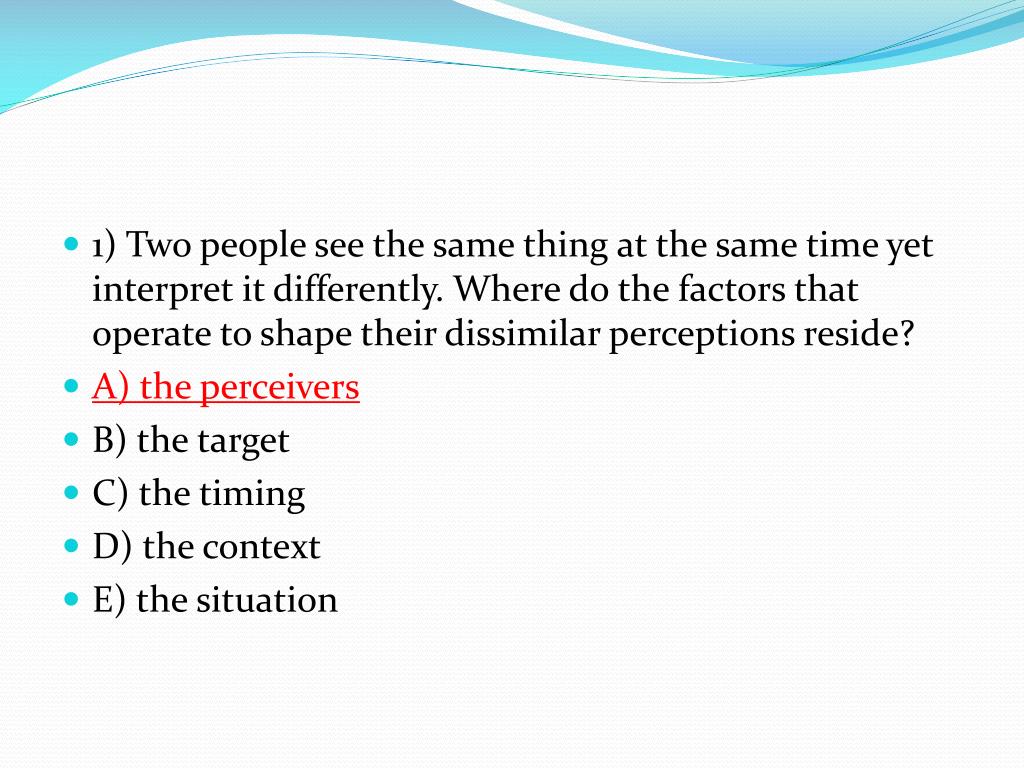 1) Two people see the same thing at the same time yet interpret it differently. Where do the factors that operate to shape their dissimilar perceptions reside?

A) the perceivers

B) the target

C) the timing

D) the context

E) the situation